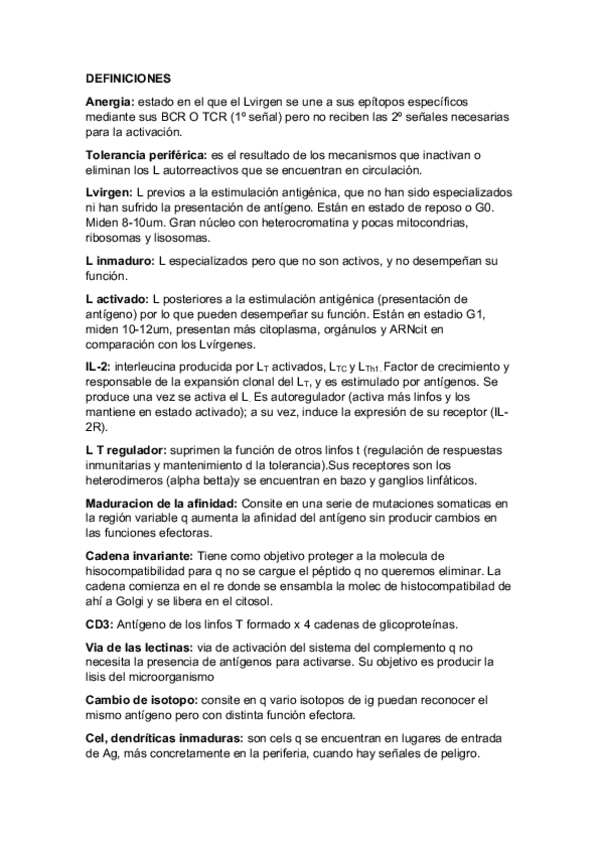 DEFINICIONES

Anergia: estado en el que el Lvirgen se une a sus epítopos específicos mediante sus BCR O TCR (1º señal) pero no reciben las 2º señales necesarias para la activación.

Tolerancia periférica: es el resultado de los mecanismos que inactivan o eliminan los L autorreactivos que se encuentran en circulación.

Lvirgen: L previos a la estimulación antigénica, que no han sido especializados ni han sufrido la presentación de antígeno. Están en estado de reposo o G0. Miden 8-10um. Gran núcleo con heterocromatina y pocas mitocondrias, ribosomas y lisosomas.

L inmaduro: L especializados pero que no son activos, y no desempeñan su función.

L activado: L posteriores a la estimulación antigénica (presentación de antígeno) por lo que pueden desempeñar su función. Están en estadio G1, miden 10-12um, presentan más citoplasma, orgánulos y ARNcit en comparación con los Lvírgenes.

IL-2: interleucina producida por $L_T$ activados, $L_{TC}$ y $L_{Th1}$. Factor de crecimiento y responsable de la expansión clonal del $L_T$, y es estimulado por antígenos. Se produce una vez se activa el L. Es autoregulador (activa más linfos y los mantiene en estado activado); a su vez, induce la expresión de su receptor (IL-2R).

L T regulador: suprimen la función de otros linfos t (regulación de respuestas inmunitarias y mantenimiento d la tolerancia).Sus receptores son los heterodimeros (alpha betta)y se encuentran en bazo y ganglios linfáticos.

Maduracion de la afinidad: Consite en una serie de mutaciones somaticas en la región variable q aumenta la afinidad del antígeno sin producir cambios en las funciones efectoras.

Cadena invariante: Tiene como objetivo proteger a la molecula de hisocompatibilidad para q no se cargue el péptido q no queremos eliminar. La cadena comienza en el re donde se ensambla la molec de histocompatibilad de ahí a Golgi y se libera en el citosol.

CD3: Antígeno de los linfos T formado x 4 cadenas de glicoproteínas.

Via de las lectinas: via de activación del sistema del complemento q no necesita la presencia de antígenos para activarse. Su objetivo es producir la lisis del microorganismo

Cambio de isotopo: consite en q vario isotopos de ig puedan reconocer el mismo antígeno pero con distinta función efectora.

Cel, dendríticas inmaduras: son cels q se encuentran en lugares de entrada de Ag, más concretamente en la periferia, cuando hay señales de peligro.